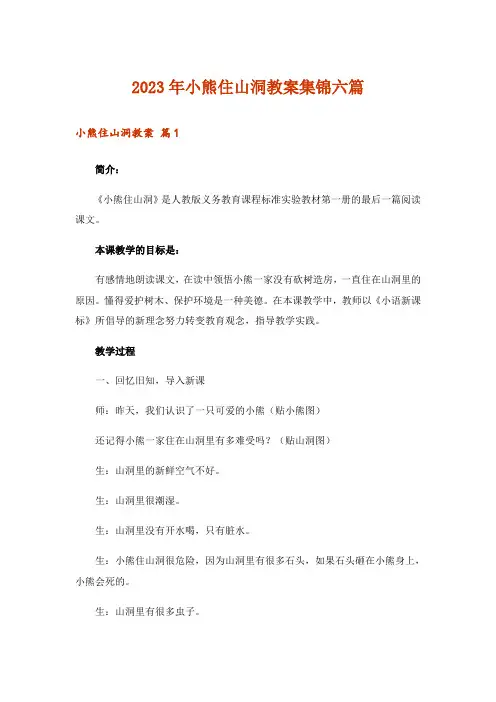 2023年小熊住山洞教案集锦六篇

小熊住山洞教案 篇1

简介：

《小熊住山洞》是人教版义务教育课程标准实验教材第一册的最后一篇阅读课文。

本课教学的目标是：

有感情地朗读课文，在读中领悟小熊一家没有砍树造房，一直住在山洞里的原因。懂得爱护树木、保护环境是一种美德。在本课教学中，教师以《小语新课标》所倡导的新理念努力转变教育观念，指导教学实践。

教学过程

一、回忆旧知，导入新课

师：昨天，我们认识了一只可爱的小熊（贴小熊图）

还记得小熊一家住在山洞里有多难受吗？（贴山洞图）

生：山洞里的新鲜空气不好。

生：山洞里很潮湿。

生：山洞里没有开水喝，只有脏水。

生：小熊住山洞很危险，因为山洞里有很多石头，如果石头砸在小熊身上，小熊会死的。

生：山洞里有很多虫子。